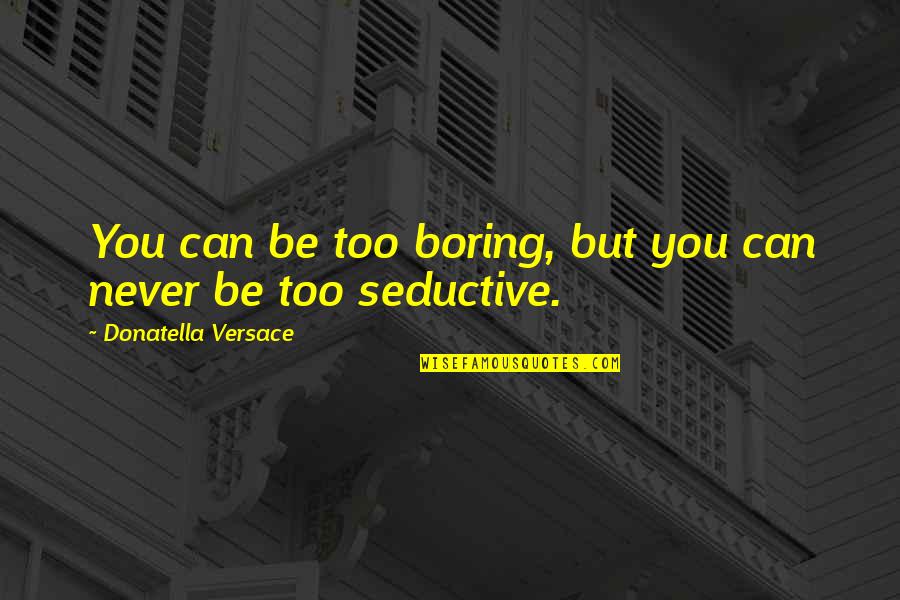 You can be too boring, but you can never be too seductive.

- Donatella Versace

WISEFAMOUSQUOTES.COM